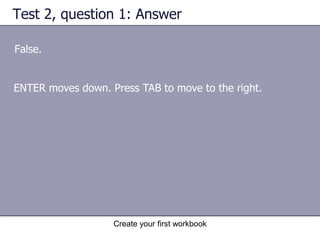 Test 2, question 1: Answer

False.

ENTER moves down. Press TAB to move to the right.

Create your first workbook